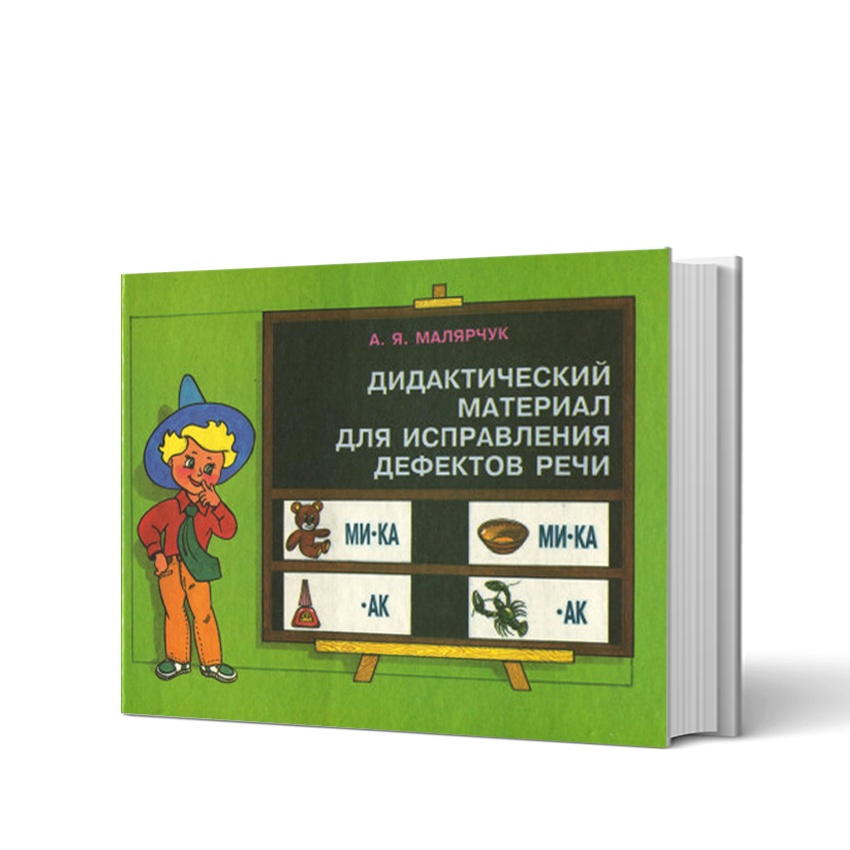 А. Я. МАЛЯРЧУК

ДИДАКТИЧЕСКИЙ МАТЕРИАЛ ДЛЯ ИСПРАВЛЕНИЯ ДЕФЕКТОВ РЕЧИ

МИ•КА

МИ•КА

•АК

•АК